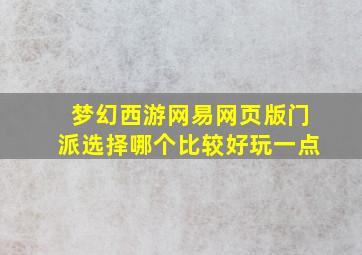 梦幻西游网易网页版门派选择哪个比较好玩一点